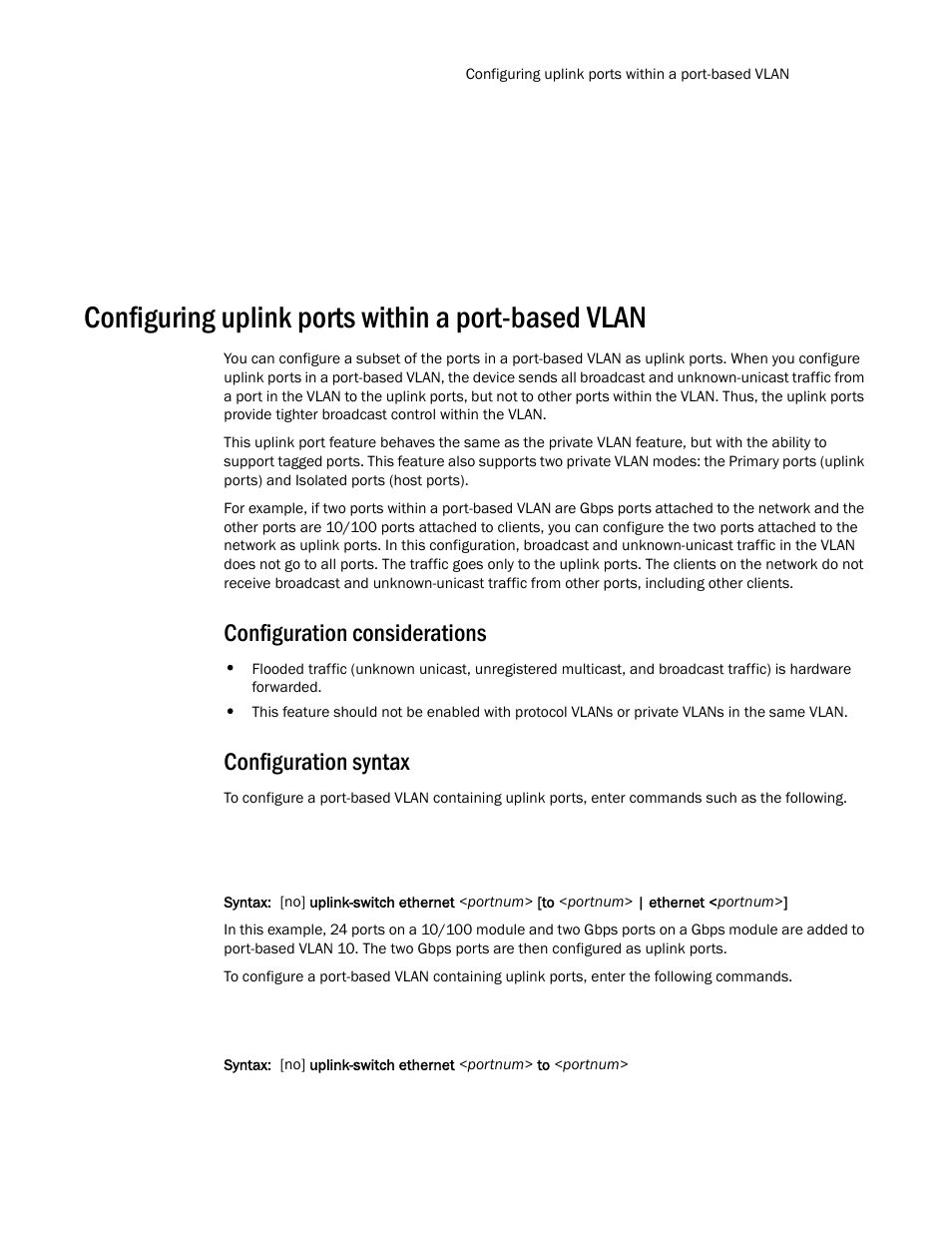 Configuring uplink ports within a port-based VLAN

Configuring uplink ports within a port-based VLAN

You can configure a subset of the ports in a port-based VLAN as uplink ports. When you configure uplink ports in a port-based VLAN, the device sends all broadcast and unknown-unicast traffic from a port in the VLAN to the uplink ports, but not to other ports within the VLAN. Thus, the uplink ports provide tighter broadcast control within the VLAN.

This uplink port feature behaves the same as the private VLAN feature, but with the ability to support tagged ports. This feature also supports two private VLAN modes: the Primary ports (uplink ports) and Isolated ports (host ports).

For example, if two ports within a port-based VLAN are Gbps ports attached to the network and the other ports are 10/100 ports attached to clients, you can configure the two ports attached to the network as uplink ports. In this configuration, broadcast and unknown-unicast traffic in the VLAN does not go to all ports. The traffic goes only to the uplink ports. The clients on the network do not receive broadcast and unknown-unicast traffic from other ports, including other clients.

Configuration considerations

• Flooded traffic (unknown unicast, unregistered multicast, and broadcast traffic) is hardware forwarded.

• This feature should not be enabled with protocol VLANs or private VLANs in the same VLAN.

Configuration syntax

To configure a port-based VLAN containing uplink ports, enter commands such as the following.

Syntax: [no] uplink-switch ethernet <portnum> [to <portnum> | ethernet <portnum>]

In this example, 24 ports on a 10/100 module and two Gbps ports on a Gbps module are added to port-based VLAN 10. The two Gbps ports are then configured as uplink ports.

To configure a port-based VLAN containing uplink ports, enter the following commands.

Syntax: [no] uplink-switch ethernet <portnum> to <portnum>